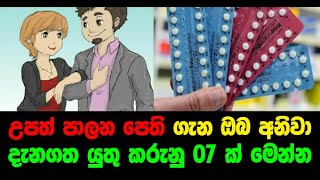 උපත් පාලන පෙති ගැන ඔබ අනිවා දැනගත යුතු කරුනු 07 ක් මෙන්න